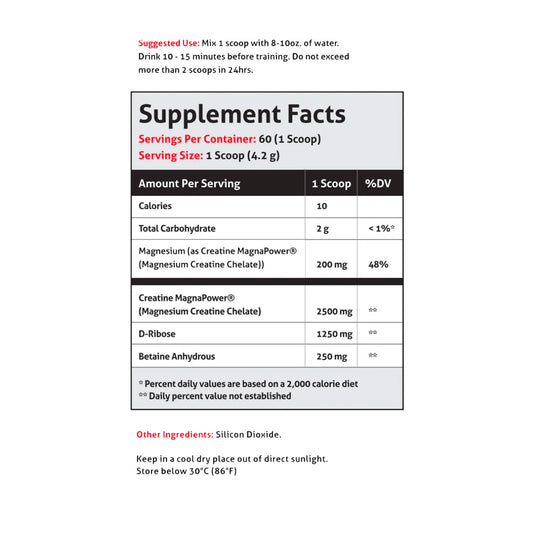 Suggested Use: Mix 1 scoop with 8-10oz. of water. Drink 10 - 15 minutes before training. Do not exceed more than 2 scoops in 24hrs.

Supplement Facts
Servings Per Container: 60 (1 Scoop)
Serving Size: 1 Scoop (4.2 g)

| Amount Per Serving | 1 Scoop | %DV |
|---|---|---|
| Calories | 10 | |
| Total Carbohydrate | 2 g | < 1%* |
| Magnesium (as Creatine MagnaPower® (Magnesium Creatine Chelate)) | 200 mg | 48% |
| Creatine MagnaPower® (Magnesium Creatine Chelate) | 2500 mg | ** |
| D-Ribose | 1250 mg | ** |
| Betaine Anhydrous | 250 mg | ** |

* Percent daily values are based on a 2,000 calorie diet
** Daily percent value not established

Other Ingredients: Silicon Dioxide.

Keep in a cool dry place out of direct sunlight.
Store below 30°C (86°F)